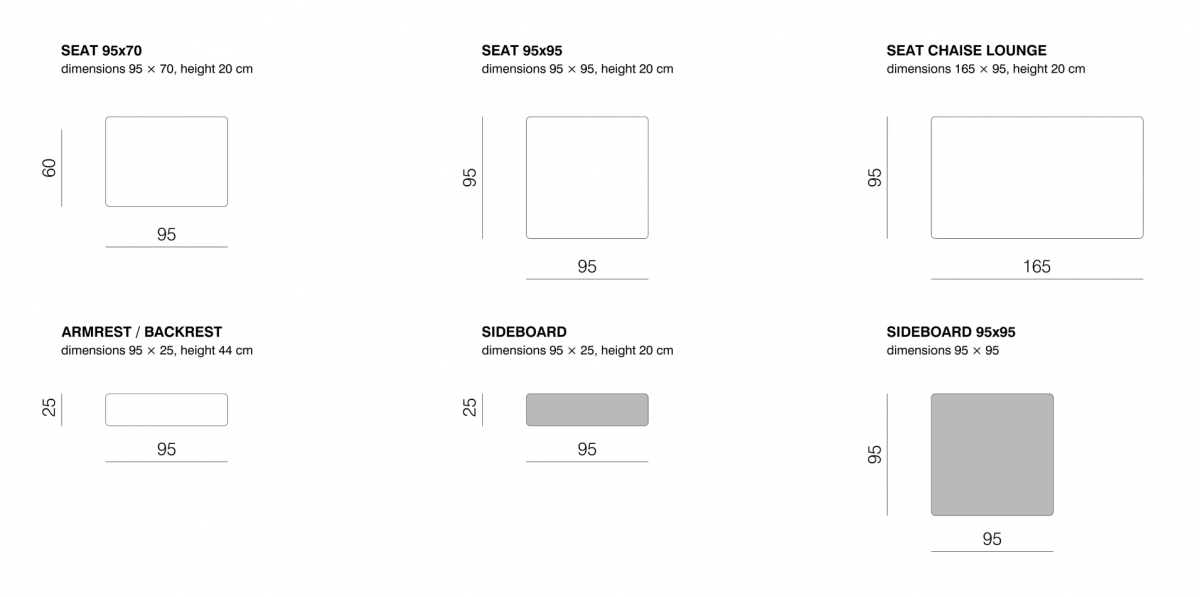 SEAT 95x70
dimensions 95 × 70, height 20 cm

60

95

SEAT 95x95
dimensions 95 × 95, height 20 cm

95

95

SEAT CHAISE LOUNGE
dimensions 165 × 95, height 20 cm

95

165

ARMREST / BACKREST
dimensions 95 × 25, height 44 cm

25

95

SIDEBOARD
dimensions 95 × 25, height 20 cm

25

95

SIDEBOARD 95x95
dimensions 95 × 95

95

95